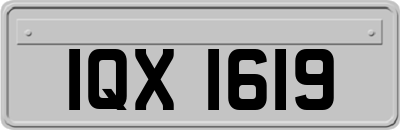 IQX 1619